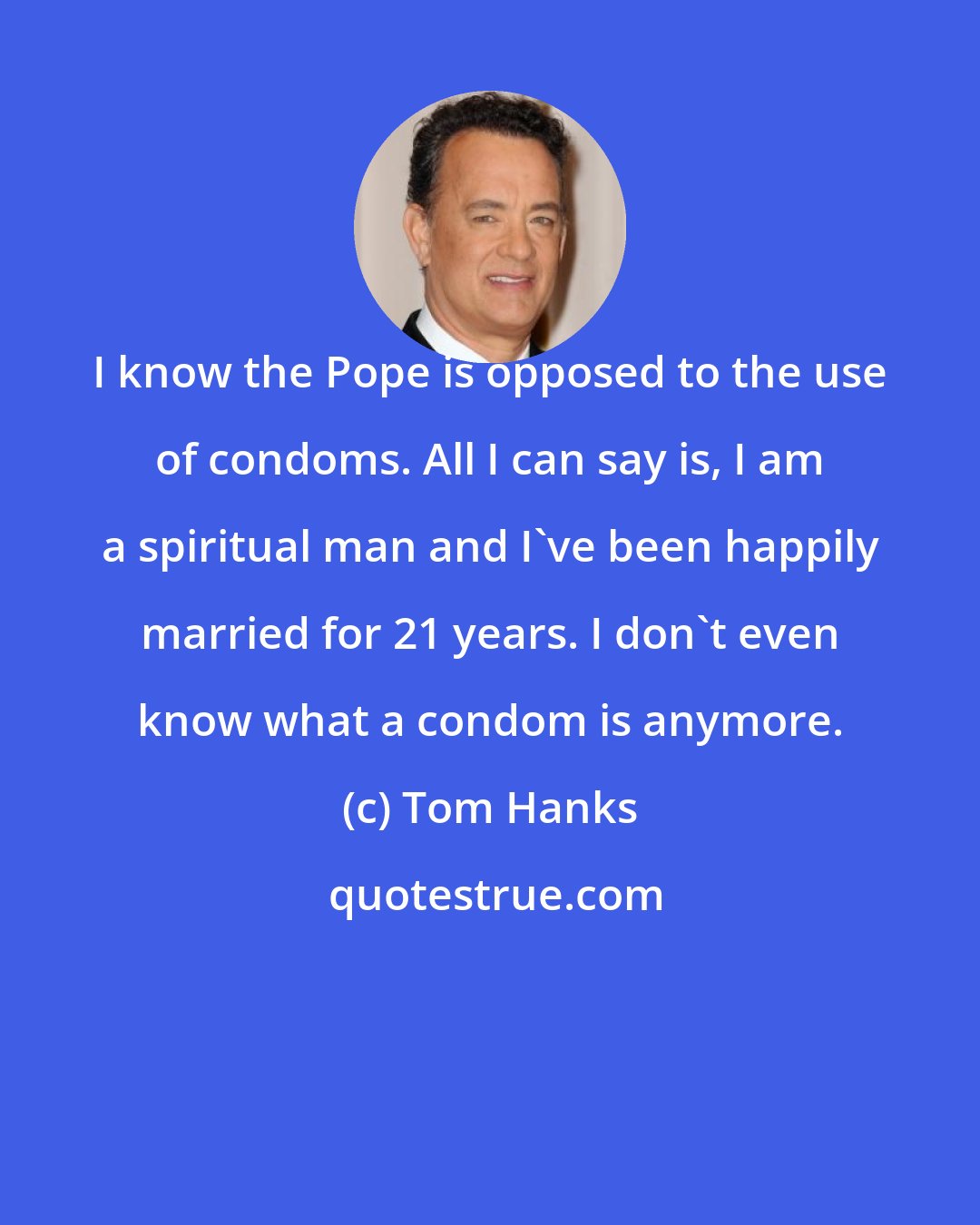 I know the Pope is opposed to the use of condoms. All I can say is, I am a spiritual man and I`ve been happily married for 21 years. I don`t even know what a condom is anymore.

(c) Tom Hanks

quotestrue.com